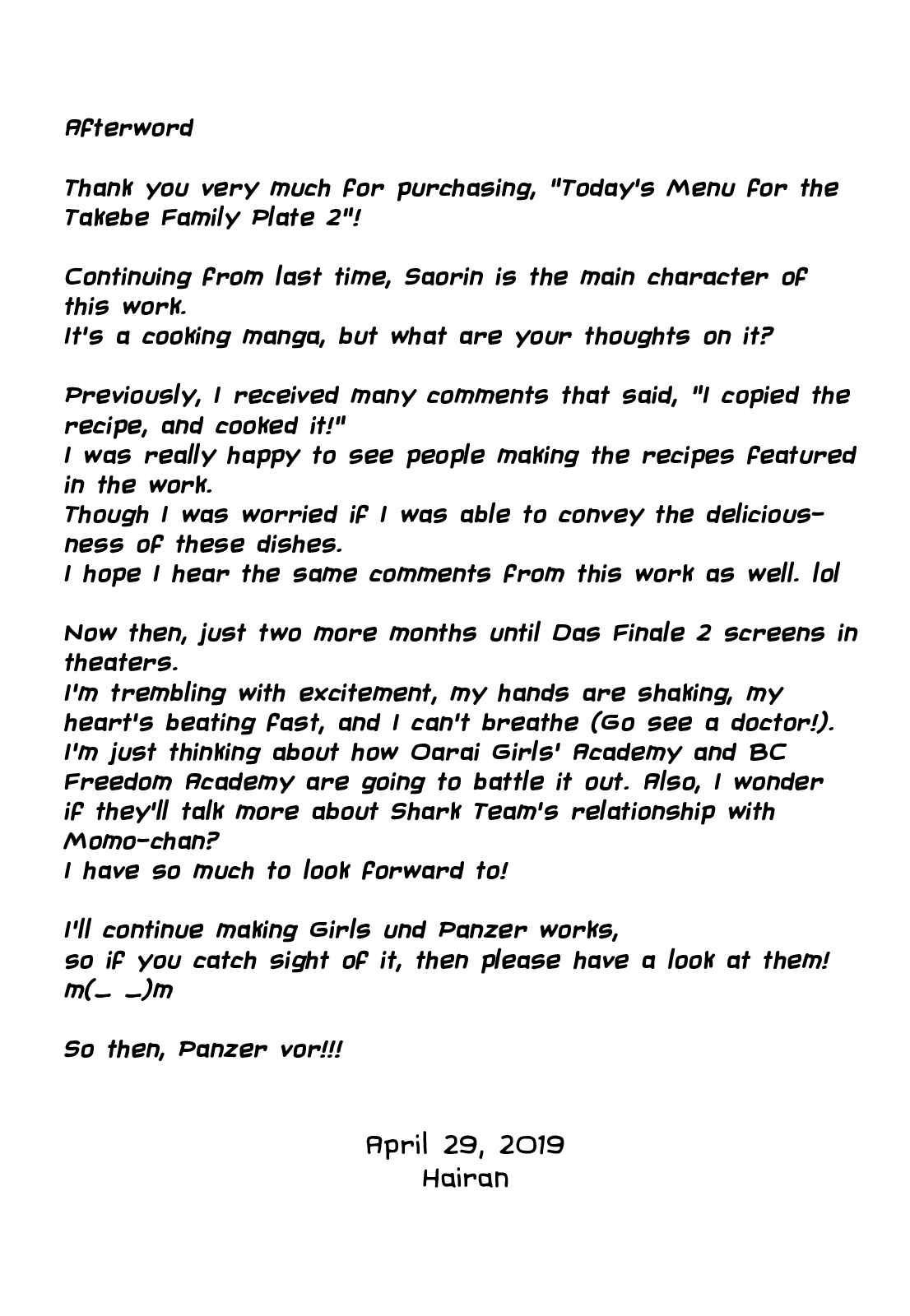 Afterword

Thank you very much for purchasing, "Today's Menu for the Takebe Family Plate 2"!

Continuing from last time, Saorin is the main character of this work.
It's a cooking manga, but what are your thoughts on it?

Previously, I received many comments that said, "I copied the recipe, and cooked it!"
I was really happy to see people making the recipes featured in the work.
Though I was worried if I was able to convey the deliciousness of these dishes.
I hope I hear the same comments from this work as well. lol

Now then, just two more months until Das Finale 2 screens in theaters.
I'm trembling with excitement, my hands are shaking, my heart's beating fast, and I can't breathe (Go see a doctor!).
I'm just thinking about how Oarai Girls' Academy and BC Freedom Academy are going to battle it out. Also, I wonder if they'll talk more about Shark Team's relationship with Momo-chan?
I have so much to look forward to!

I'll continue making Girls und Panzer works,
so if you catch sight of it, then please have a look at them!
m(_ _)m

So then, Panzer vor!!!

April 29, 2019
Hairan